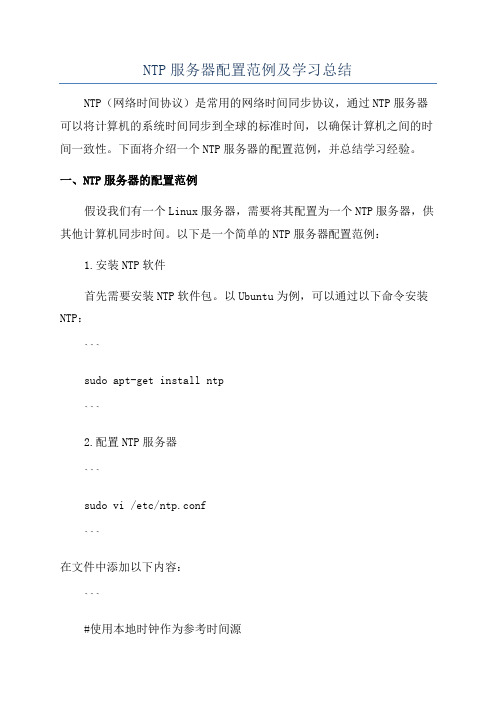 NTP 服务器配置范例及学习总结

NTP（网络时间协议）是常用的网络时间同步协议，通过 NTP 服务器可以将计算机的系统时间同步到全球的标准时间，以确保计算机之间的时间一致性。下面将介绍一个 NTP 服务器的配置范例，并总结学习经验。

一、NTP 服务器的配置范例

假设我们有一个 Linux 服务器，需要将其配置为一个 NTP 服务器，供其他计算机同步时间。以下是一个简单的 NTP 服务器配置范例：

1.安装 NTP 软件

首先需要安装 NTP 软件包。以 Ubuntu 为例，可以通过以下命令安装 NTP：

```

sudo apt-get install ntp

```

2.配置 NTP 服务器

```

sudo vi /etc/ntp.conf

```

在文件中添加以下内容：

```

#使用本地时钟作为参考时间源